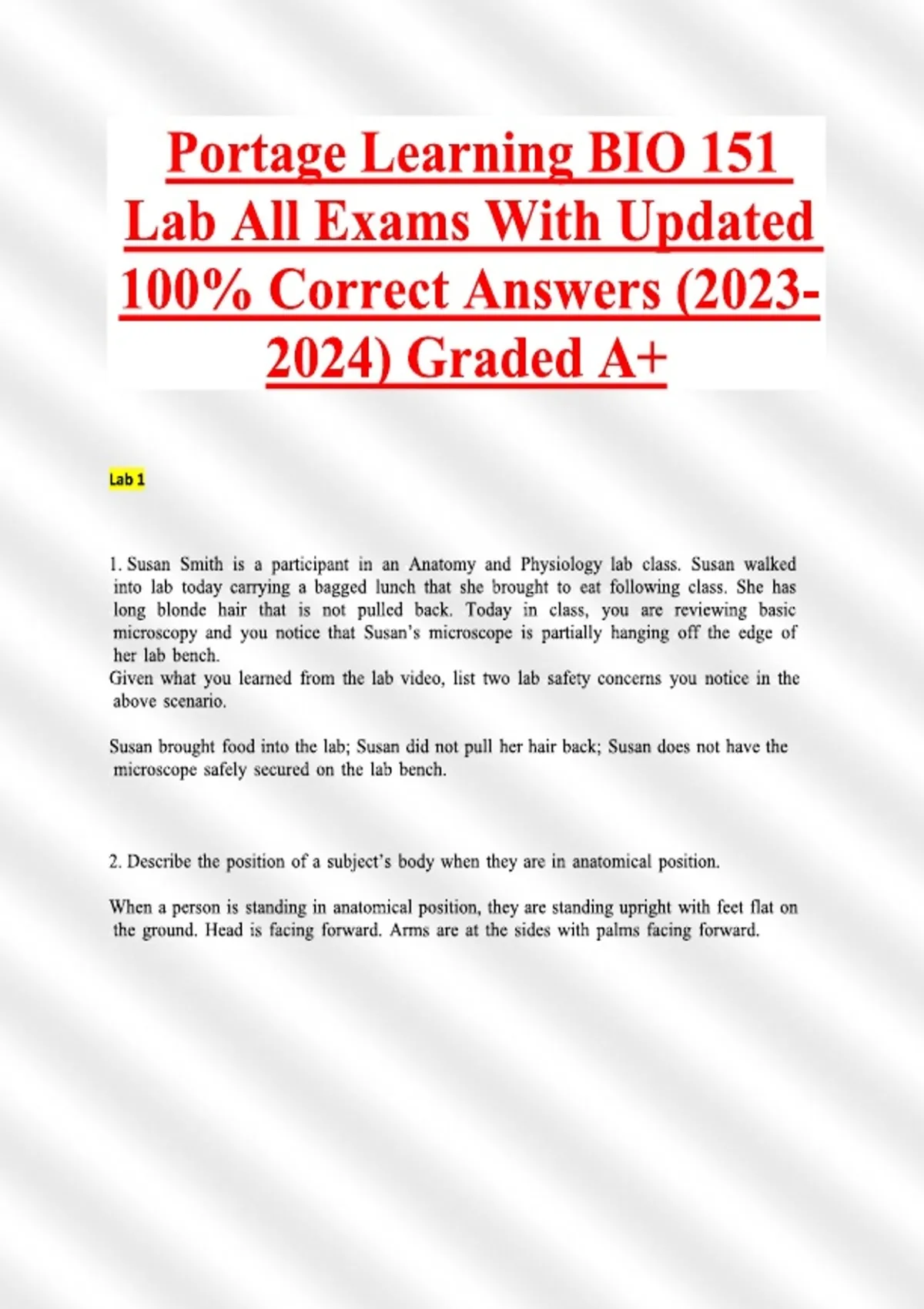 Portage Learning BIO 151 Lab All Exams With Updated 100% Correct Answers (2023-2024) Graded A+

Lab 1

1. Susan Smith is a participant in an Anatomy and Physiology lab class. Susan walked into lab today carrying a bagged lunch that she brought to eat following class. She has long blonde hair that is not pulled back. Today in class, you are reviewing basic microscopy and you notice that Susan's microscope is partially hanging off the edge of her lab bench.
Given what you learned from the lab video, list two lab safety concerns you notice in the above scenario.

Susan brought food into the lab; Susan did not pull her hair back; Susan does not have the microscope safely secured on the lab bench.

2. Describe the position of a subject's body when they are in anatomical position.

When a person is standing in anatomical position, they are standing upright with feet flat on the ground. Head is facing forward. Arms are at the sides with palms facing forward.